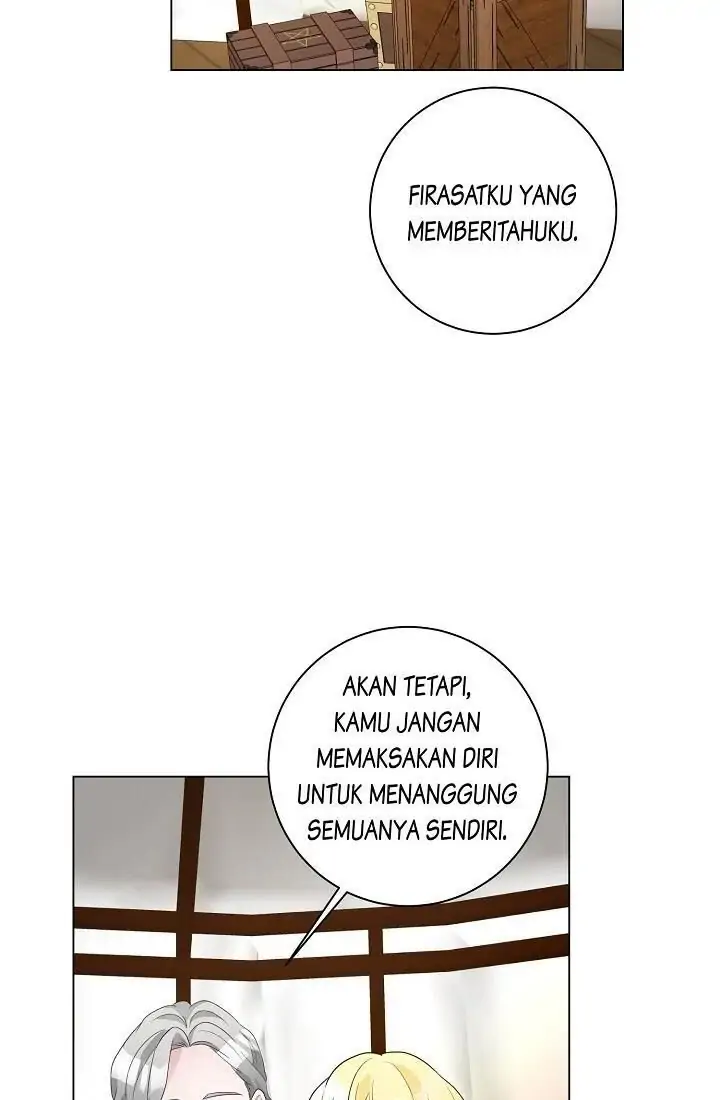 FIRASATKU YANG MEMBERITAHUKU.

AKAN TETAPI, KAMU JANGAN MEMAKSAKAN DIRI UNTUK MENANGGUNG SEMUANYA SENDIRI.